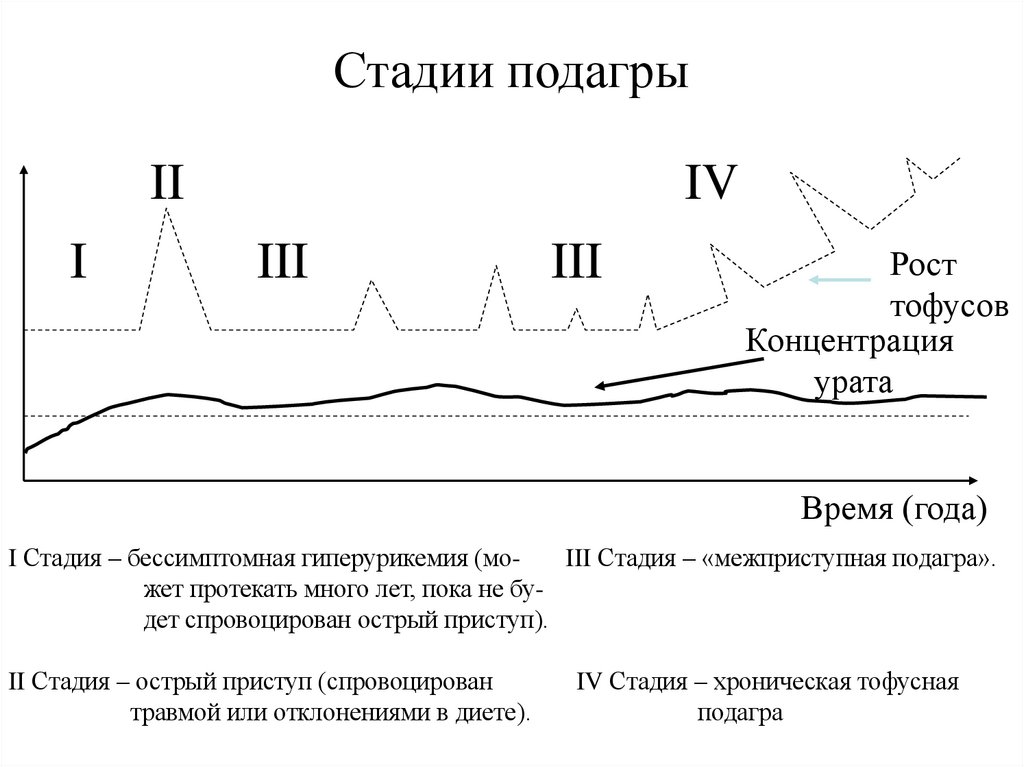 Стадии подагры

II

IV

I

III

III

Рост тофусов

Концентрация урата

Время (года)

I Стадия – бессимптомная гиперурикемия (может протекать много лет, пока не будет спровоцирован острый приступ).

II Стадия – острый приступ (спровоцирован травмой или отклонениями в диете).

III Стадия – «межприступная подагра».

IV Стадия – хроническая тофусная подагра